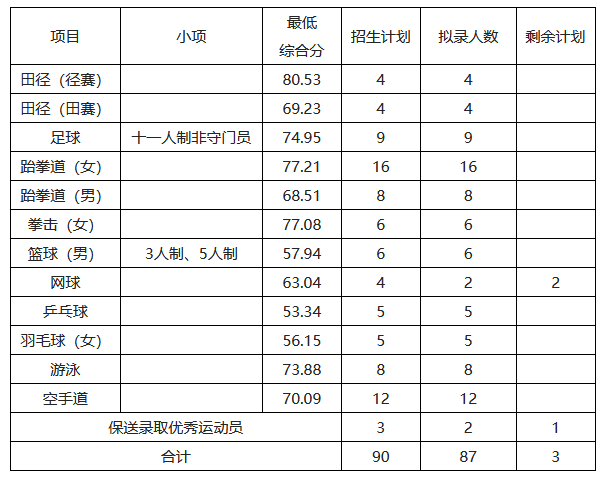 | 项目 | 小项 | 最低综合分 | 招生计划 | 拟录人数 | 剩余计划 |
|---|---|---|---|---|---|
| 田径（径赛） | | 80.53 | 4 | 4 | |
| 田径（田赛） | | 69.23 | 4 | 4 | |
| 足球 | 十一人制非守门员 | 74.95 | 9 | 9 | |
| 跆拳道（女） | | 77.21 | 16 | 16 | |
| 跆拳道（男） | | 68.51 | 8 | 8 | |
| 拳击（女） | | 77.08 | 6 | 6 | |
| 篮球（男） | 3人制、5人制 | 57.94 | 6 | 6 | |
| 网球 | | 63.04 | 4 | 2 | 2 |
| 乒乓球 | | 53.34 | 5 | 5 | |
| 羽毛球（女） | | 56.15 | 5 | 5 | |
| 游泳 | | 73.88 | 8 | 8 | |
| 空手道 | | 70.09 | 12 | 12 | |
| 保送录取优秀运动员 | | | 3 | 2 | 1 |
| 合计 | | | 90 | 87 | 3 |